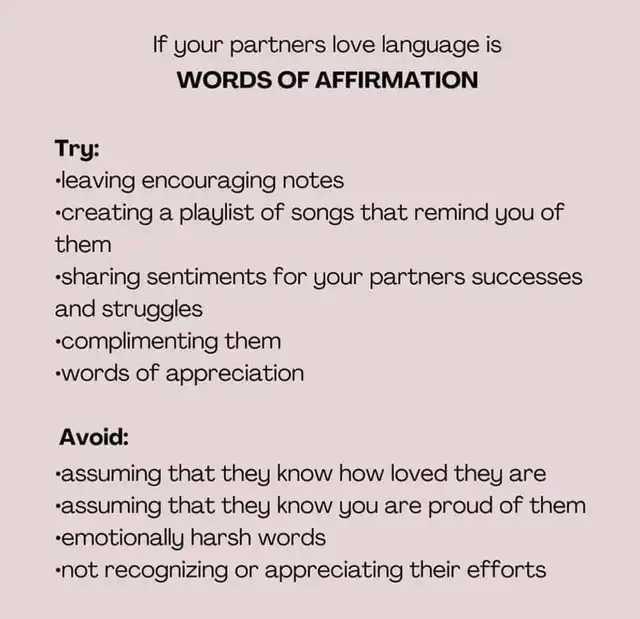 If your partners love language is
WORDS OF AFFIRMATION

Try:
• leaving encouraging notes
• creating a playlist of songs that remind you of them
• sharing sentiments for your partners successes and struggles
• complimenting them
• words of appreciation

Avoid:
• assuming that they know how loved they are
• assuming that they know you are proud of them
• emotionally harsh words
• not recognizing or appreciating their efforts